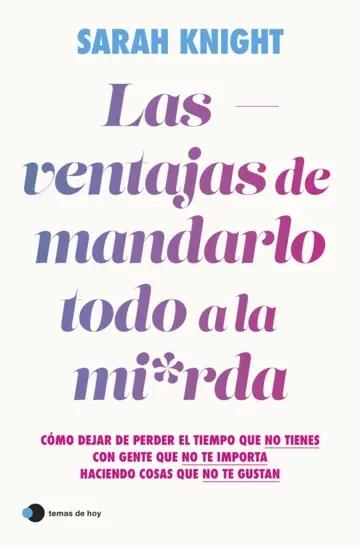 SARAH KNIGHT

Las ventajas de mandarlo todo a la mi*rda

CÓMO DEJAR DE PERDER EL TIEMPO QUE NO TIENES CON GENTE QUE NO TE IMPORTA HACIENDO COSAS QUE NO TE GUSTAN

temas de hoy